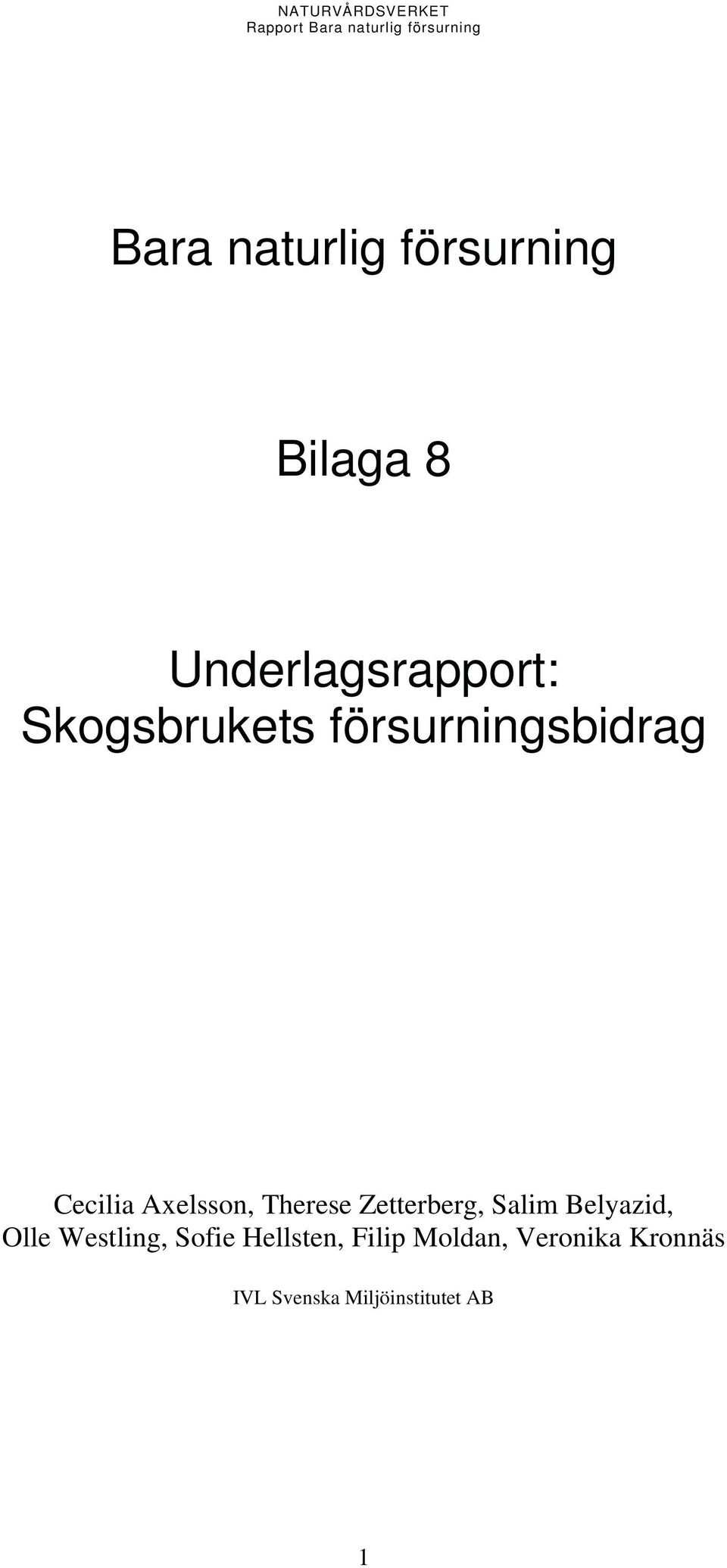 NATURVÅRDSVERKET
Rapport Bara naturlig försurning

Bara naturlig försurning

Bilaga 8

Underlagsrapport:
Skogsbrukets försurningsbidrag

Cecilia Axelsson, Therese Zetterberg, Salim Belyazid, Olle Westling, Sofie Hellsten, Filip Moldan, Veronika Kronnäs

IVL Svenska Miljöinstitutet AB

1